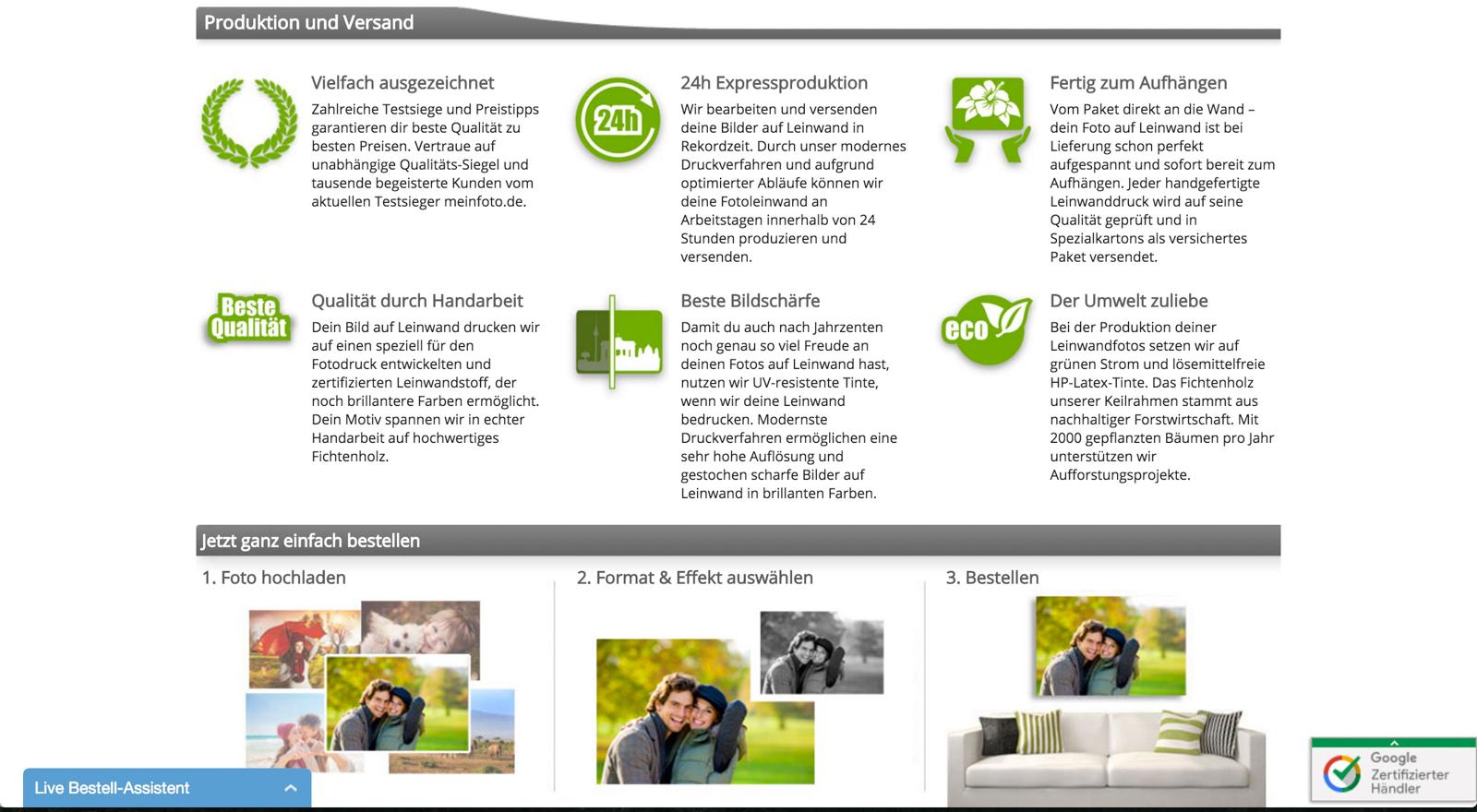 Produktion und Versand

Vielfach ausgezeichnet
Zahlreiche Testsiege und Preistipps garantieren dir beste Qualität zu besten Preisen. Vertraue auf unabhängige Qualitäts-Siegel und tausende begeisterte Kunden vom aktuellen Testsieger meinfoto.de.

24h

24h Expressproduktion
Wir bearbeiten und versenden deine Bilder auf Leinwand in Rekordzeit. Durch unser modernes Druckverfahren und aufgrund optimierter Abläufe können wir deine Fotoleinwand an Arbeitstagen innerhalb von 24 Stunden produzieren und versenden.

Fertig zum Aufhängen
Vom Paket direkt an die Wand – dein Foto auf Leinwand ist bei Lieferung schon perfekt aufgespannt und sofort bereit zum Aufhängen. Jeder handgefertigte Leinwanddruck wird auf seine Qualität geprüft und in Spezialkartons als versichertes Paket versendet.

Beste Qualität

Qualität durch Handarbeit
Dein Bild auf Leinwand drucken wir auf einen speziell für den Fotodruck entwickelten und zertifizierten Leinwandstoff, der noch brillantere Farben ermöglicht. Dein Motiv spannen wir in echter Handarbeit auf hochwertiges Fichtenholz.

Beste Bildschärfe
Damit du auch nach Jahrzenten noch genau so viel Freude an deinen Fotos auf Leinwand hast, nutzen wir UV-resistente Tinte, wenn wir deine Leinwand bedrucken. Modernste Druckverfahren ermöglichen eine sehr hohe Auflösung und gestochen scharfe Bilder auf Leinwand in brillanten Farben.

eco

Der Umwelt zuliebe
Bei der Produktion deiner Leinwandfotos setzen wir auf grünen Strom und lösemittelfreie HP-Latex-Tinte. Das Fichtenholz unserer Keilrahmen stammt aus nachhaltiger Forstwirtschaft. Mit 2000 gepflanzten Bäumen pro Jahr unterstützen wir Aufforstungsprojekte.

Jetzt ganz einfach bestellen

1. Foto hochladen

2. Format & Effekt auswählen

3. Bestellen

Live Bestell-Assistent

Google Zertifizierter Händler